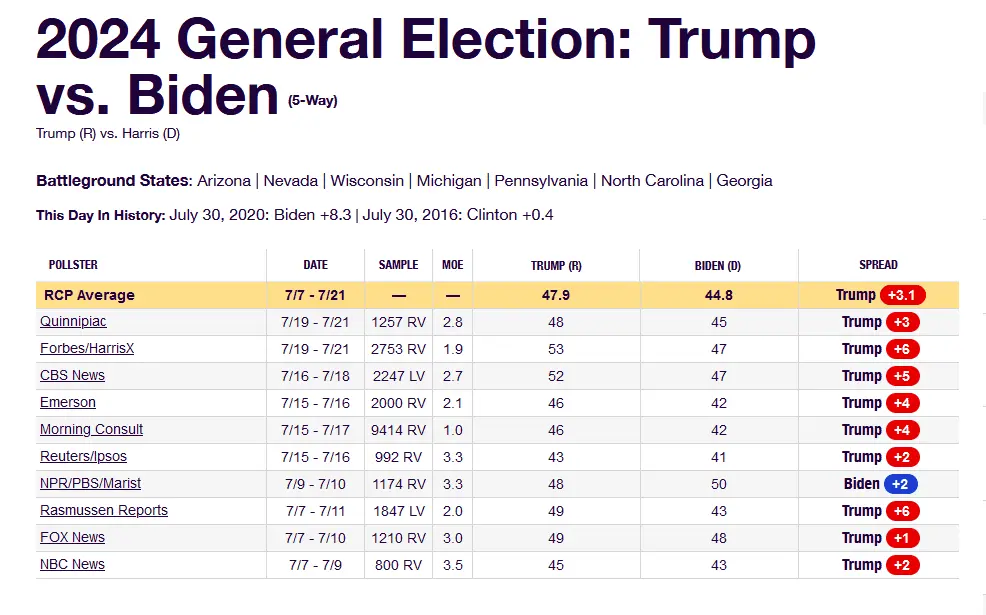 2024 General Election: Trump vs. Biden (5-Way)

Trump (R) vs. Harris (D)

Battleground States: Arizona | Nevada | Wisconsin | Michigan | Pennsylvania | North Carolina | Georgia

This Day In History: July 30, 2020: Biden +8.3 | July 30, 2016: Clinton +0.4

| POLLSTER | DATE | SAMPLE | MOE | TRUMP (R) | BIDEN (D) | SPREAD |
|---|---|---|---|---|---|---|
| RCP Average | 7/7 - 7/21 | — | — | 47.9 | 44.8 | Trump +3.1 |
| Quinnipiac | 7/19 - 7/21 | 1257 RV | 2.8 | 48 | 45 | Trump +3 |
| Forbes/HarrisX | 7/19 - 7/21 | 2753 RV | 1.9 | 53 | 47 | Trump +6 |
| CBS News | 7/16 - 7/18 | 2247 LV | 2.7 | 52 | 47 | Trump +5 |
| Emerson | 7/15 - 7/16 | 2000 RV | 2.1 | 46 | 42 | Trump +4 |
| Morning Consult | 7/15 - 7/17 | 9414 RV | 1.0 | 46 | 42 | Trump +4 |
| Reuters/Ipsos | 7/15 - 7/16 | 992 RV | 3.3 | 43 | 41 | Trump +2 |
| NPR/PBS/Marist | 7/9 - 7/10 | 1174 RV | 3.3 | 48 | 50 | Biden +2 |
| Rasmussen Reports | 7/7 - 7/11 | 1847 LV | 2.0 | 49 | 43 | Trump +6 |
| FOX News | 7/7 - 7/10 | 1210 RV | 3.0 | 49 | 48 | Trump +1 |
| NBC News | 7/7 - 7/9 | 800 RV | 3.5 | 45 | 43 | Trump +2 |